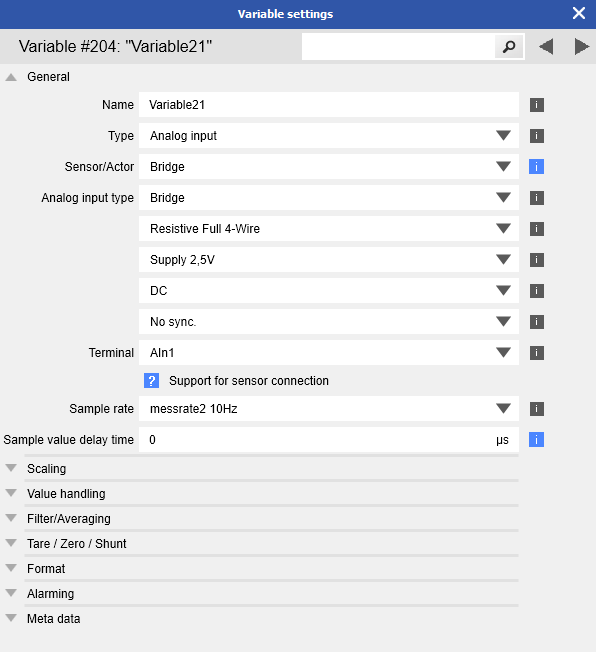 Variable settings

Variable #204: "Variable21"

General

Name Variable21 i

Type Analog input i

Sensor/Actor Bridge i

Analog input type Bridge i

Resistive Full 4-Wire i

Supply 2,5V i

DC i

No sync. i

Terminal AIn1 i

? Support for sensor connection

Sample rate messrate2 10Hz i

Sample value delay time 0 µs i

Scaling

Value handling

Filter/Averaging

Tare / Zero / Shunt

Format

Alarming

Meta data